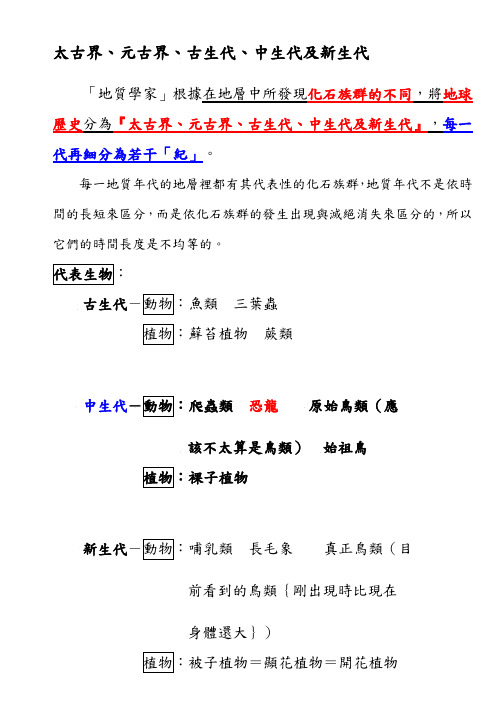 太古界、元古界、古生代、中生代及新生代

「地質學家」根據在地層中所發現化石族群的不同，將地球歷史分為『太古界、元古界、古生代、中生代及新生代』，每一代再細分為若干「紀」。

每一地質年代的地層裡都有其代表性的化石族群，地質年代不是依時間的長短來區分，而是依化石族群的發生出現與滅絕消失來區分的，所以它們的時間長度是不均等的。

代表生物：

古生代－動物：魚類　三葉蟲
植物：蘚苔植物　蕨類

中生代－動物：爬蟲類　恐龍　原始鳥類（應該不太算是鳥類）　始祖鳥
植物：裸子植物

新生代－動物：哺乳類　長毛象　真正鳥類（目前看到的鳥類｛剛出現時比現在身體還大｝）
植物：被子植物＝顯花植物＝開花植物